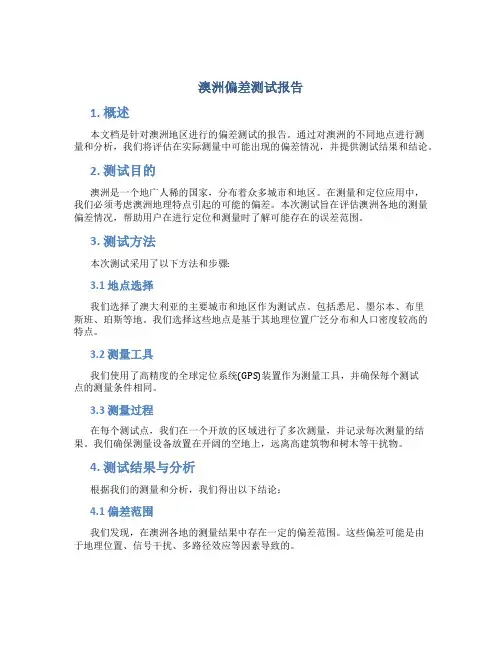 澳洲偏差测试报告

1. 概述

本文档是针对澳洲地区进行的偏差测试的报告。通过对澳洲的不同地点进行测量和分析，我们将评估在实际测量中可能出现的偏差情况，并提供测试结果和结论。

2. 测试目的

澳洲是一个地广人稀的国家，分布着众多城市和地区。在测量和定位应用中，我们必须考虑澳洲地理特点引起的可能的偏差。本次测试旨在评估澳洲各地的测量偏差情况，帮助用户在进行定位和测量时了解可能存在的误差范围。

3. 测试方法

本次测试采用了以下方法和步骤:

3.1 地点选择

我们选择了澳大利亚的主要城市和地区作为测试点，包括悉尼、墨尔本、布里斯班、珀斯等地。我们选择这些地点是基于其地理位置广泛分布和人口密度较高的特点。

3.2 测量工具

我们使用了高精度的全球定位系统(GPS)装置作为测量工具，并确保每个测试点的测量条件相同。

3.3 测量过程

在每个测试点，我们在一个开放的区域进行了多次测量，并记录每次测量的结果。我们确保测量设备放置在开阔的空地上，远离高建筑物和树木等干扰物。

4. 测试结果与分析

根据我们的测量和分析，我们得出以下结论：

4.1 偏差范围

我们发现，在澳洲各地的测量结果中存在一定的偏差范围。这些偏差可能是由于地理位置、信号干扰、多路径效应等因素导致的。